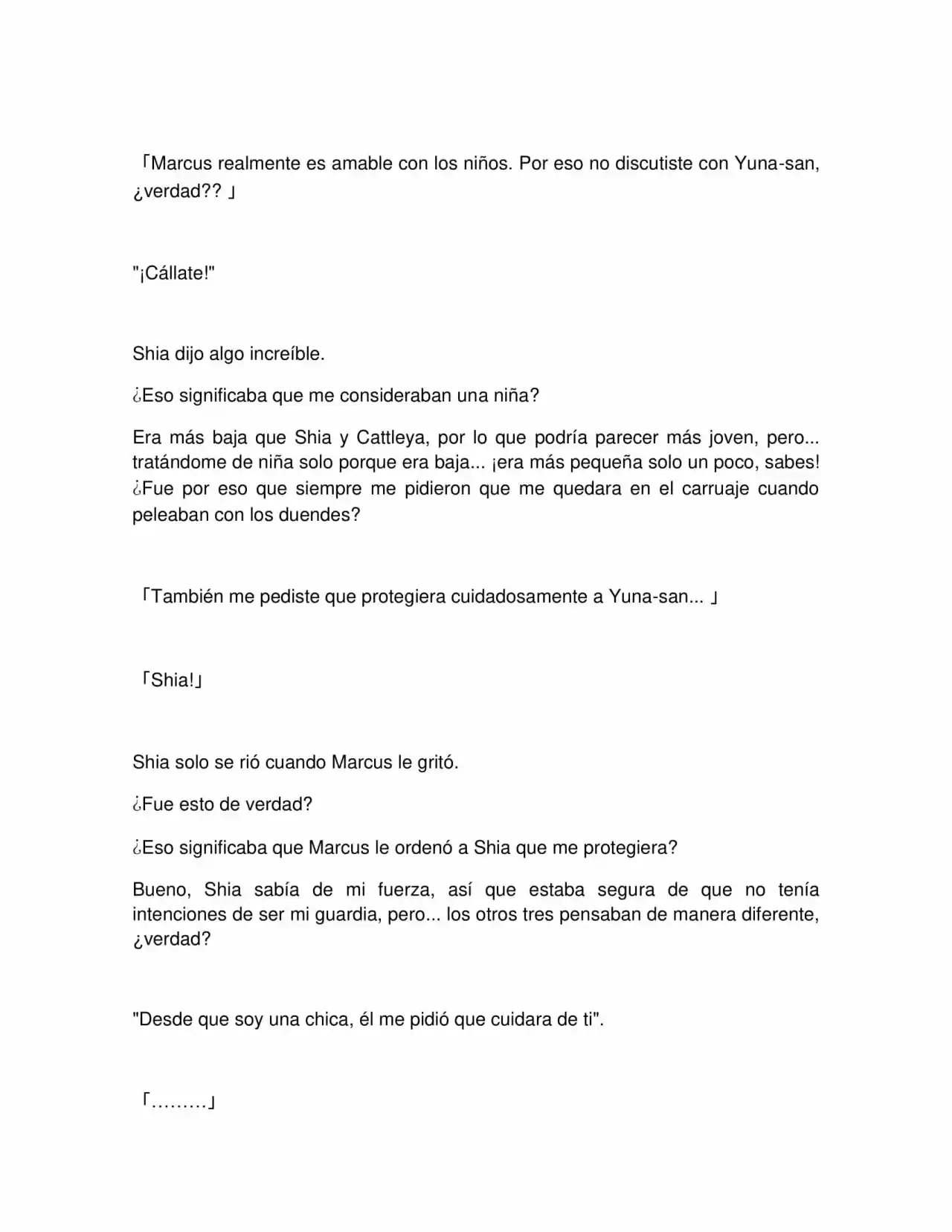 「Marcus realmente es amable con los niños. Por eso no discutiste con Yuna-san, ¿verdad?? 」

"¡Cállate!"

Shia dijo algo increíble.

¿Eso significaba que me consideraban una niña?

Era más baja que Shia y Cattleya, por lo que podría parecer más joven, pero... tratándome de niña solo porque era baja... ¡era más pequeña solo un poco, sabes! ¿Fue por eso que siempre me pidieron que me quedara en el carruaje cuando peleaban con los duendes?

「También me pediste que protegiera cuidadosamente a Yuna-san... 」

「Shia!」

Shia solo se rió cuando Marcus le gritó.

¿Fue esto de verdad?

¿Eso significaba que Marcus le ordenó a Shia que me protegiera?

Bueno, Shia sabía de mi fuerza, así que estaba segura de que no tenía intenciones de ser mi guardia, pero... los otros tres pensaban de manera diferente, ¿verdad?

"Desde que soy una chica, él me pidió que cuidara de ti".

「.........」